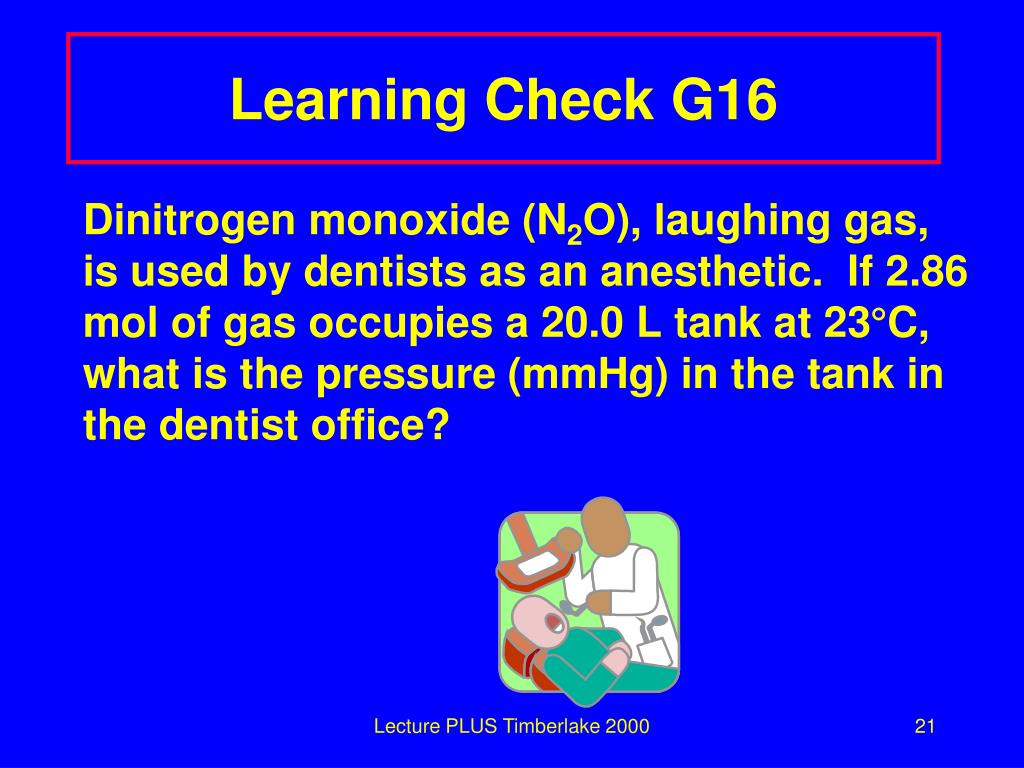 Learning Check G16

Dinitrogen monoxide ($N_2O$), laughing gas, is used by dentists as an anesthetic. If 2.86 mol of gas occupies a 20.0 L tank at 23°C, what is the pressure (mmHg) in the tank in the dentist office?

Lecture PLUS Timberlake 2000

21